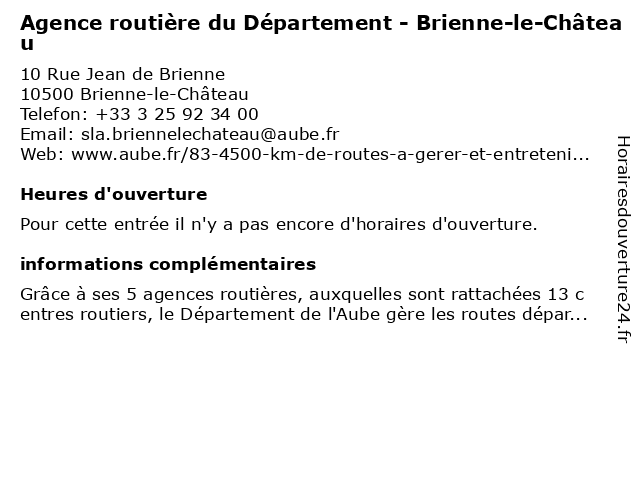 Agence routière du Département - Brienne-le-Château

10 Rue Jean de Brienne
10500 Brienne-le-Château
Telefon: +33 3 25 92 34 00
Email: sla.briennelechateau@aube.fr
Web: www.aube.fr/83-4500-km-de-routes-a-gerer-et-entreteni...

Heures d'ouverture

Pour cette entrée il n'y a pas encore d'horaires d'ouverture.

informations complémentaires

Grâce à ses 5 agences routières, auxquelles sont rattachées 13 centres routiers, le Département de l'Aube gère les routes dépar...

Horairesdouverture24.fr